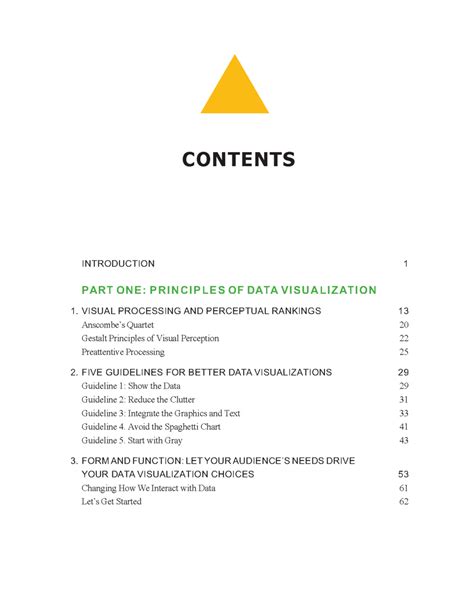 CONTENTS

INTRODUCTION 1

PART ONE: PRINCIPLES OF DATA VISUALIZATION

1. VISUAL PROCESSING AND PERCEPTUAL RANKINGS 13
Anscombe's Quartet 20
Gestalt Principles of Visual Perception 22
Preattentive Processing 25

2. FIVE GUIDELINES FOR BETTER DATA VISUALIZATIONS 29
Guideline 1: Show the Data 29
Guideline 2: Reduce the Clutter 31
Guideline 3: Integrate the Graphics and Text 33
Guideline 4. Avoid the Spaghetti Chart 41
Guideline 5. Start with Gray 43

3. FORM AND FUNCTION: LET YOUR AUDIENCE'S NEEDS DRIVE YOUR DATA VISUALIZATION CHOICES 53
Changing How We Interact with Data 61
Let's Get Started 62